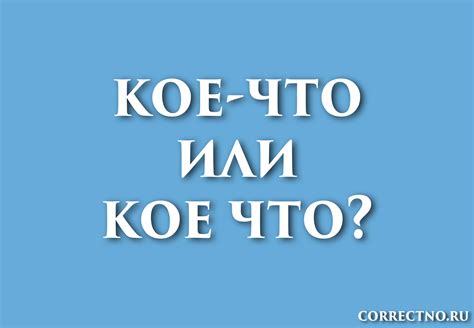 КОЕ-ЧТО
ИЛИ
КОЕ ЧТО?

CORRECTNO.RU